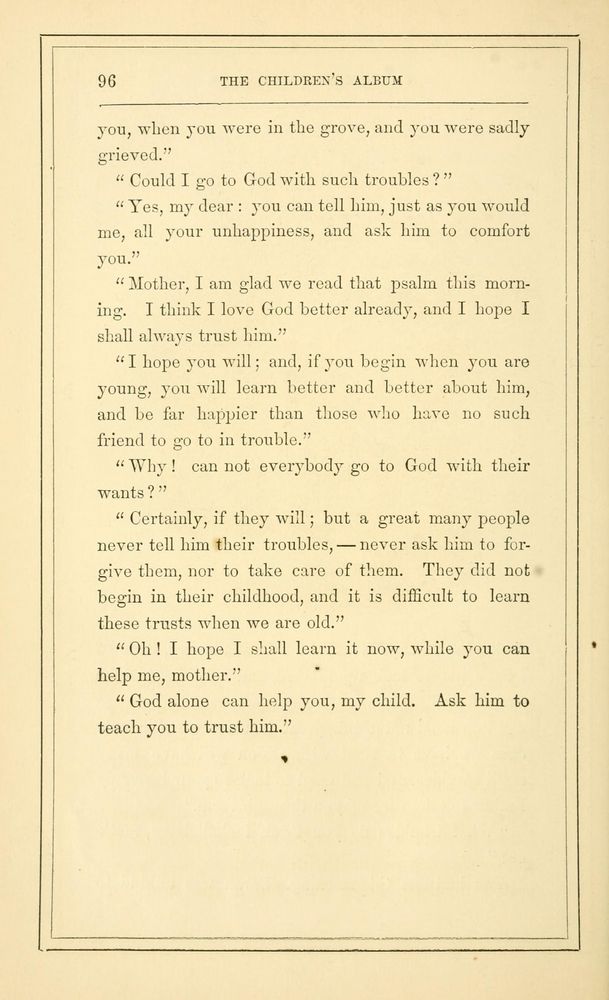 96 THE CHILDREN'S ALBUM

you, when you were in the grove, and you were sadly grieved."

"Could I go to God with such troubles?"

"Yes, my dear: you can tell him, just as you would me, all your unhappiness, and ask him to comfort you."

"Mother, I am glad we read that psalm this morning. I think I love God better already, and I hope I shall always trust him."

"I hope you will; and, if you begin when you are young, you will learn better and better about him, and be far happier than those who have no such friend to go to in trouble."

"Why! can not everybody go to God with their wants?"

"Certainly, if they will; but a great many people never tell him their troubles, — never ask him to forgive them, nor to take care of them. They did not begin in their childhood, and it is difficult to learn these trusts when we are old."

"Oh! I hope I shall learn it now, while you can help me, mother."

"God alone can help you, my child. Ask him to teach you to trust him."